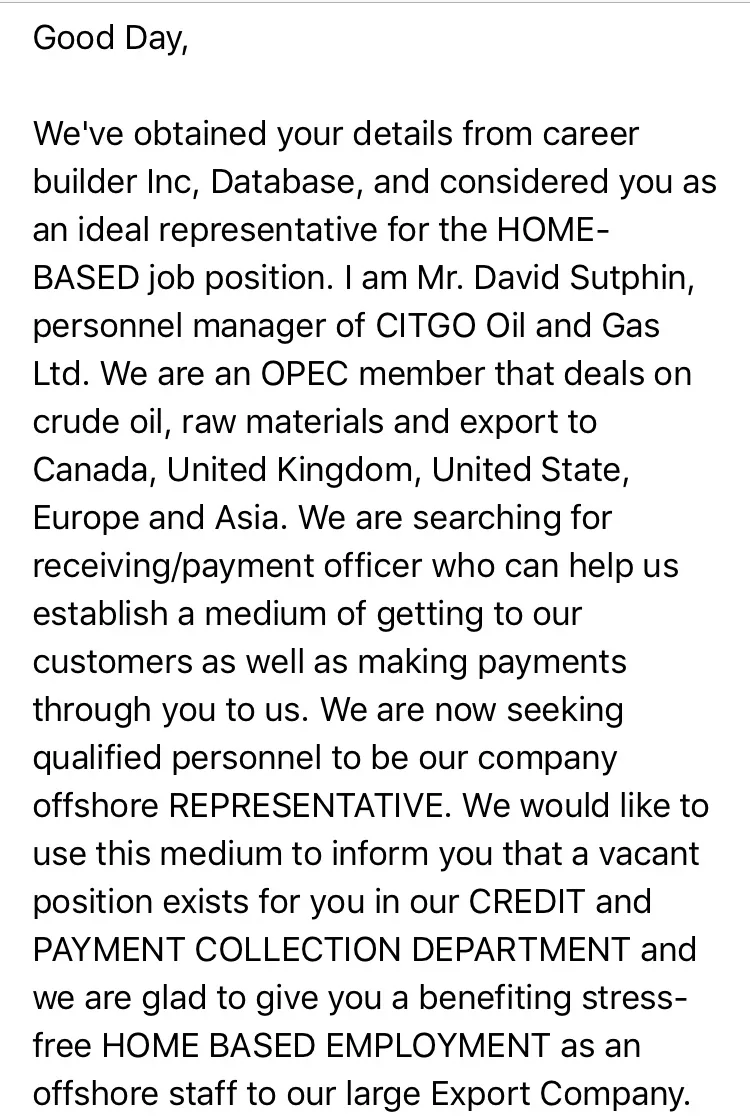 Good Day,

We've obtained your details from career builder Inc, Database, and considered you as an ideal representative for the HOME-BASED job position. I am Mr. David Sutphin, personnel manager of CITGO Oil and Gas Ltd. We are an OPEC member that deals on crude oil, raw materials and export to Canada, United Kingdom, United State, Europe and Asia. We are searching for receiving/payment officer who can help us establish a medium of getting to our customers as well as making payments through you to us. We are now seeking qualified personnel to be our company offshore REPRESENTATIVE. We would like to use this medium to inform you that a vacant position exists for you in our CREDIT and PAYMENT COLLECTION DEPARTMENT and we are glad to give you a benefiting stress-free HOME BASED EMPLOYMENT as an offshore staff to our large Export Company.